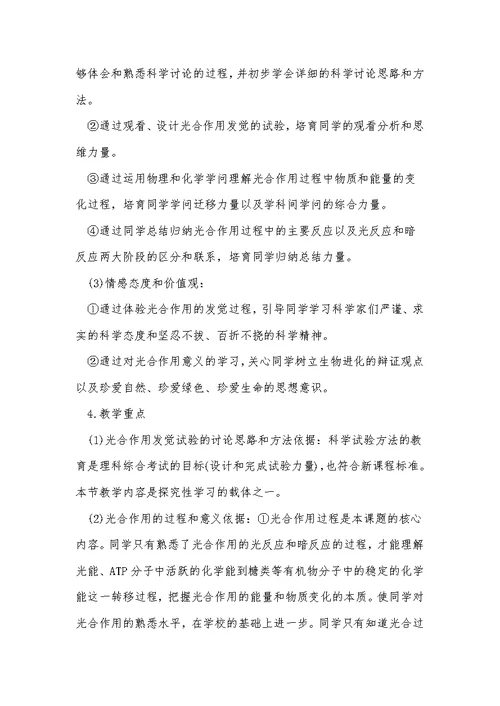 够体会和熟悉科学讨论的过程，并初步学会详细的科学讨论思路和方法。

②通过观看、设计光合作用发觉的试验，培育同学的观看分析和思维力量。

③通过运用物理和化学学问理解光合作用过程中物质和能量的变化过程，培育同学学问迁移力量以及学科间学问的综合力量。

④通过同学总结归纳光合作用过程中的主要反应以及光反应和暗反应两大阶段的区分和联系，培育同学归纳总结力量。

(3)情感态度和价值观：

①通过体验光合作用的发觉过程，引导同学学习科学家们严谨、求实的科学态度和坚忍不拔、百折不挠的科学精神。

②通过对光合作用意义的学习，关心同学树立生物进化的辩证观点以及珍爱自然、珍爱绿色、珍爱生命的思想意识。

4.教学重点

(1)光合作用发觉试验的讨论思路和方法依据：科学试验方法的教育是理科综合考试的目标(设计和完成试验力量)，也符合新课程标准。本节教学内容是探究性学习的载体之一。

(2)光合作用的过程和意义依据：①光合作用过程是本课题的核心内容。同学只有熟悉了光合作用的光反应和暗反应的过程，才能理解光能、ATP分子中活跃的化学能到糖类等有机物分子中的稳定的化学能这一转移过程，把握光合作用的能量和物质变化的本质。使同学对光合作用的熟悉水平，在学校的基础上进一步。同学只有知道光合过